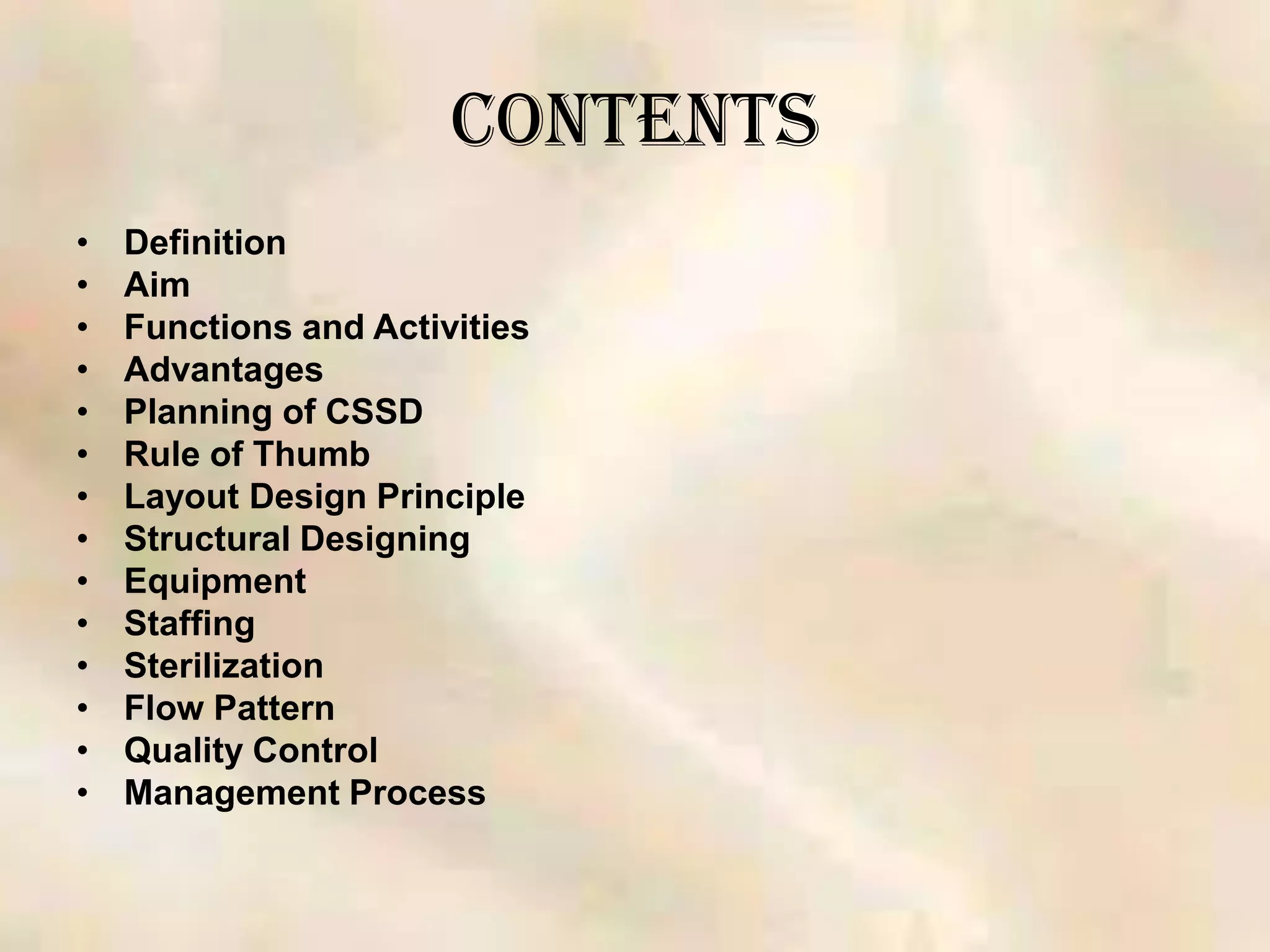 CONTENTS

• Definition
• Aim
• Functions and Activities
• Advantages
• Planning of CSSD
• Rule of Thumb
• Layout Design Principle
• Structural Designing
• Equipment
• Staffing
• Sterilization
• Flow Pattern
• Quality Control
• Management Process